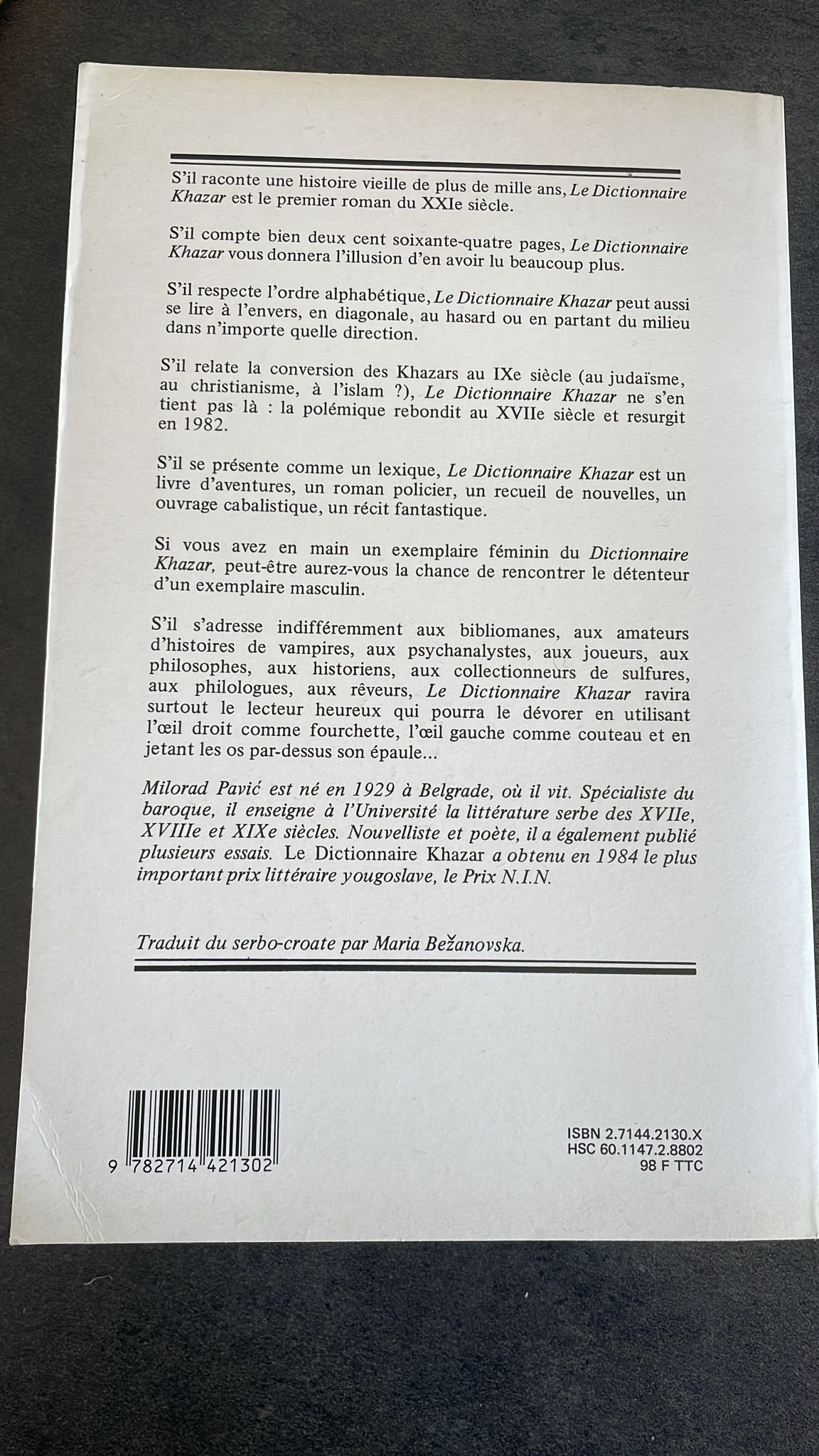 S'il raconte une histoire vieille de plus de mille ans, Le Dictionnaire Khazar est le premier roman du XXIe siècle.

S'il compte bien deux cent soixante-quatre pages, Le Dictionnaire Khazar vous donnera l'illusion d'en avoir lu beaucoup plus.

S'il respecte l'ordre alphabétique, Le Dictionnaire Khazar peut aussi se lire à l'envers, en diagonale, au hasard ou en partant du milieu dans n'importe quelle direction.

S'il relate la conversion des Khazars au IXe siècle (au judaïsme, au christianisme, à l'islam ?), Le Dictionnaire Khazar ne s'en tient pas là : la polémique rebondit au XVIIe siècle et resurgit en 1982.

S'il se présente comme un lexique, Le Dictionnaire Khazar est un livre d'aventures, un roman policier, un recueil de nouvelles, un ouvrage cabalistique, un récit fantastique.

Si vous avez en main un exemplaire féminin du Dictionnaire Khazar, peut-être aurez-vous la chance de rencontrer le détenteur d'un exemplaire masculin.

S'il s'adresse indifféremment aux bibliomanes, aux amateurs d'histoires de vampires, aux psychanalystes, aux joueurs, aux philosophes, aux historiens, aux collectionneurs de sulfures, aux philologues, aux rêveurs, Le Dictionnaire Khazar ravira surtout le lecteur heureux qui pourra le dévorer en utilisant l'œil droit comme fourchette, l'œil gauche comme couteau et en jetant les os par-dessus son épaule...

Milorad Pavić est né en 1929 à Belgrade, où il vit. Spécialiste du baroque, il enseigne à l'Université la littérature serbe des XVIIe, XVIIIe et XIXe siècles. Nouvelliste et poète, il a également publié plusieurs essais. Le Dictionnaire Khazar a obtenu en 1984 le plus important prix littéraire yougoslave, le Prix N.I.N.

Traduit du serbo-croate par Maria Bežanovska.

9 782714 421302

ISBN 2.7144.2130.X
HSC 60.1147.2.8802
98 F TTC